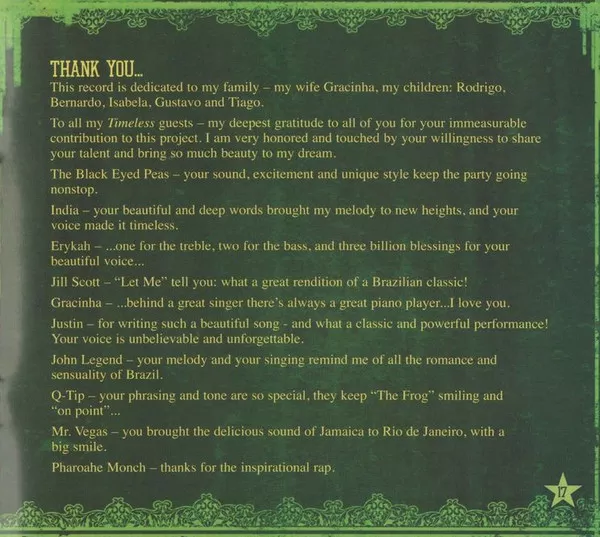 THANK YOU...

This record is dedicated to my family – my wife Gracinha, my children: Rodrigo, Bernardo, Isabela, Gustavo and Tiago.

To all my Timeless guests – my deepest gratitude to all of you for your immeasurable contribution to this project. I am very honored and touched by your willingness to share your talent and bring so much beauty to my dream.

The Black Eyed Peas – your sound, excitement and unique style keep the party going nonstop.

India – your beautiful and deep words brought my melody to new heights, and your voice made it timeless.

Erykah – ...one for the treble, two for the bass, and three billion blessings for your beautiful voice...

Jill Scott – "Let Me" tell you: what a great rendition of a Brazilian classic!

Gracinha – ...behind a great singer there's always a great piano player...I love you.

Justin – for writing such a beautiful song - and what a classic and powerful performance! Your voice is unbelievable and unforgettable.

John Legend – your melody and your singing remind me of all the romance and sensuality of Brazil.

Q-Tip – your phrasing and tone are so special, they keep "The Frog" smiling and "on point"...

Mr. Vegas – you brought the delicious sound of Jamaica to Rio de Janeiro, with a big smile.

Pharoahe Monch – thanks for the inspirational rap.

17